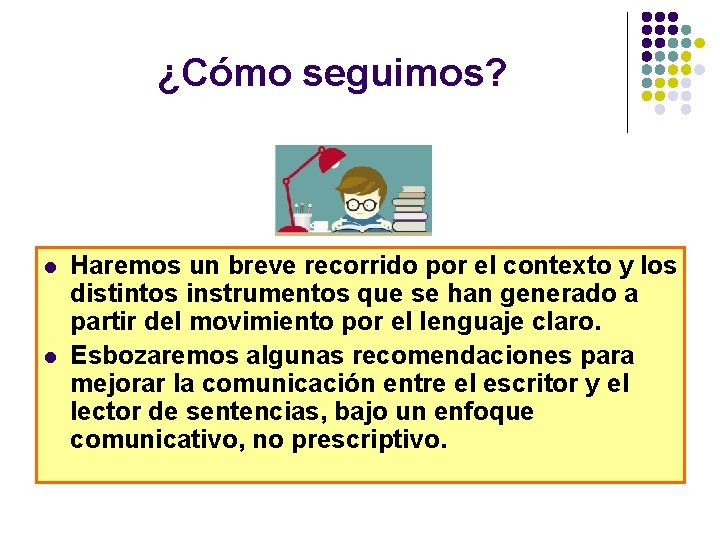 ¿Cómo seguimos?

- Haremos un breve recorrido por el contexto y los distintos instrumentos que se han generado a partir del movimiento por el lenguaje claro.
- Esbozaremos algunas recomendaciones para mejorar la comunicación entre el escritor y el lector de sentencias, bajo un enfoque comunicativo, no prescriptivo.